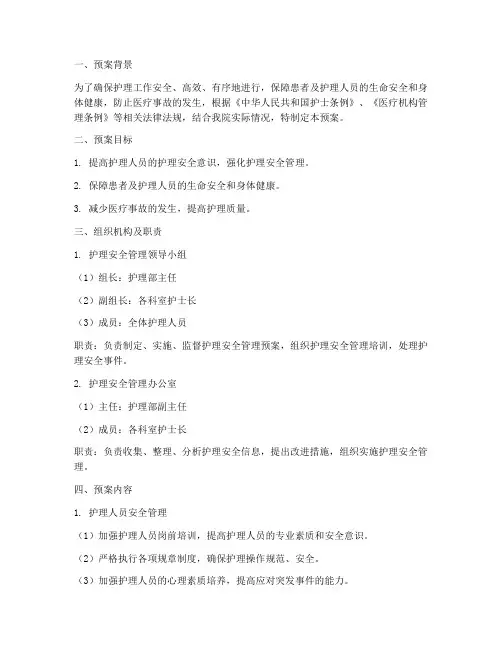 一、预案背景

为了确保护理工作安全、高效、有序地进行，保障患者及护理人员的生命安全和身体健康，防止医疗事故的发生，根据《中华人民共和国护士条例》、《医疗机构管理条例》等相关法律法规，结合我院实际情况，特制定本预案。

二、预案目标

1. 提高护理人员的护理安全意识，强化护理安全管理。

2. 保障患者及护理人员的生命安全和身体健康。

3. 减少医疗事故的发生，提高护理质量。

三、组织机构及职责

1. 护理安全管理领导小组

（1）组长：护理部主任

（2）副组长：各科室护士长

（3）成员：全体护理人员

职责：负责制定、实施、监督护理安全管理预案，组织护理安全管理培训，处理护理安全事件。

2. 护理安全管理办公室

（1）主任：护理部副主任

（2）成员：各科室护士长

职责：负责收集、整理、分析护理安全信息，提出改进措施，组织实施护理安全管理。

四、预案内容

1. 护理人员安全管理

（1）加强护理人员岗前培训，提高护理人员的专业素质和安全意识。

（2）严格执行各项规章制度，确保护理操作规范、安全。

（3）加强护理人员的心理素质培养，提高应对突发事件的能力。